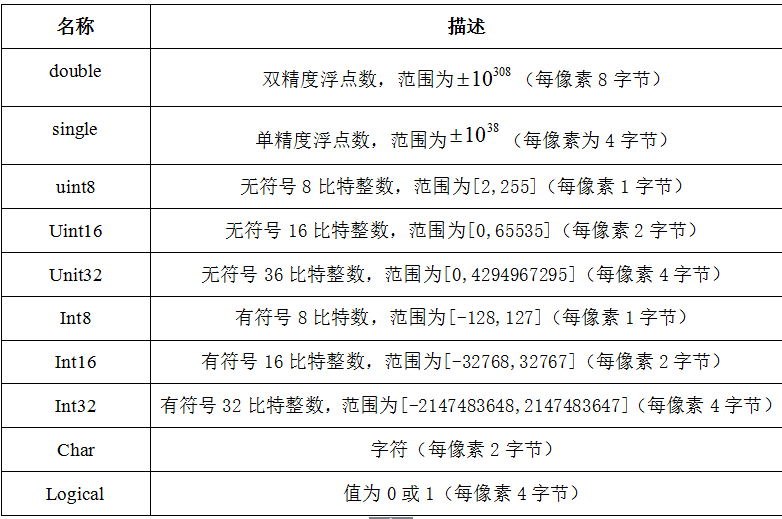 | 名称 | 描述 |
|---|---|
| double | 双精度浮点数，范围为$\pm10^{308}$（每像素8字节） |
| single | 单精度浮点数，范围为$\pm10^{38}$（每像素为4字节） |
| uint8 | 无符号8比特整数，范围为[2,255]（每像素1字节） |
| Uint16 | 无符号16比特整数，范围为[0,65535]（每像素2字节） |
| Unit32 | 无符号36比特整数，范围为[0,4294967295]（每像素4字节） |
| Int8 | 有符号8比特数，范围为[-128,127]（每像素1字节） |
| Int16 | 有符号16比特整数，范围为[-32768,32767]（每像素2字节） |
| Int32 | 有符号32比特整数，范围为[-2147483648,2147483647]（每像素4字节） |
| Char | 字符（每像素2字节） |
| Logical | 值为0或1（每像素4字节） |